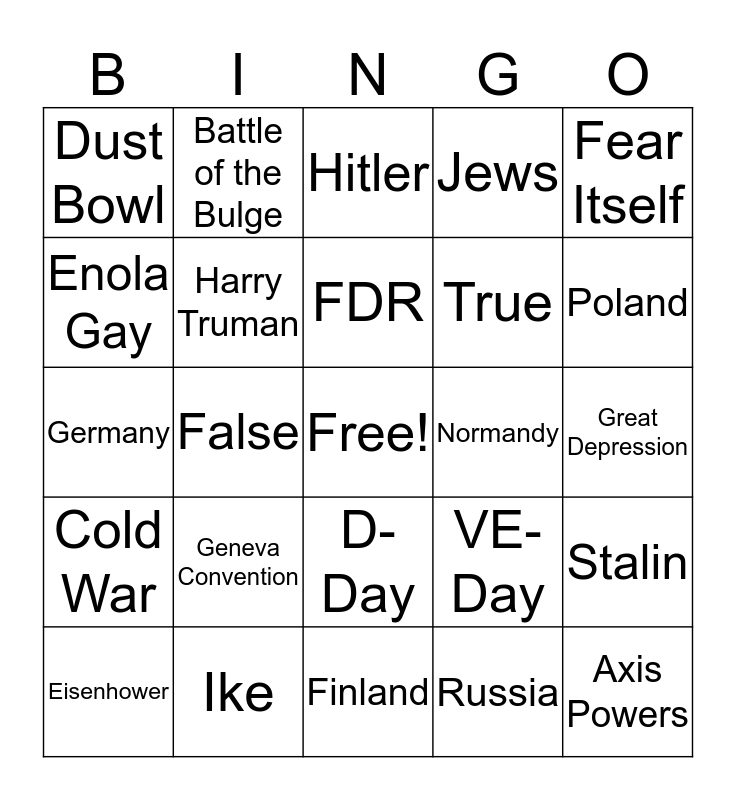 | B | I | N | G | O |
|---|---|---|---|---|
| Dust Bowl | Battle of the Bulge | Hitler | Jews | Fear Itself |
| Enola Gay | Harry Truman | FDR | True | Poland |
| Germany | False | Free! | Normandy | Great Depression |
| Cold War | Geneva Convention | D-Day | VE-Day | Stalin |
| Eisenhower | Ike | Finland | Russia | Axis Powers |